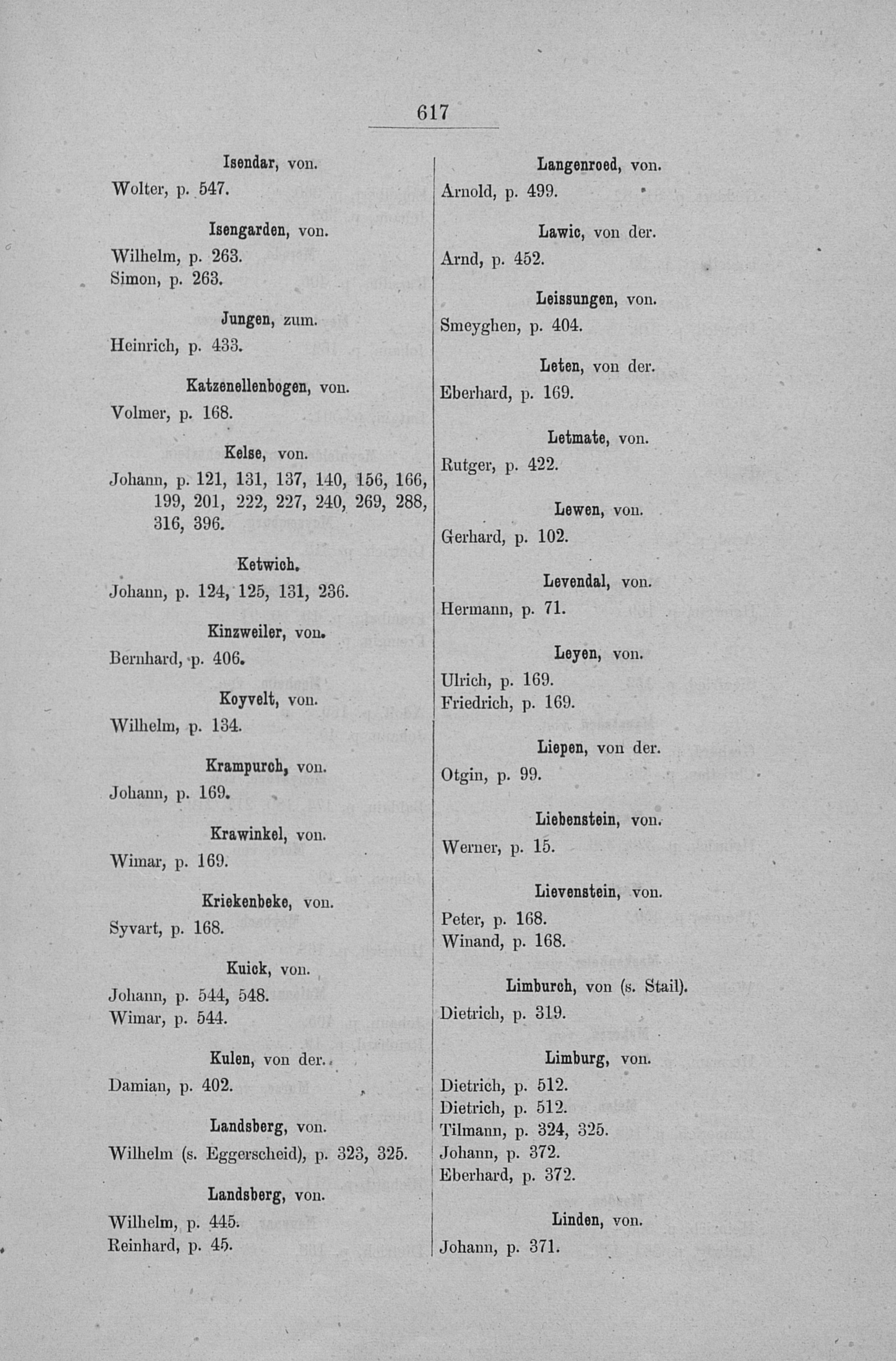 617

Isendar, von.
Wolter, p. 547.

Isengarden, von.
Wilhelm, p. 263.
Simon, p. 263.

Jungen, zum.
Heinrich, p. 433.

Katzenellenbogen, von.
Volmer, p. 168.

Kelse, von.
Johann, p. 121, 131, 137, 140, 156, 166, 199, 201, 222, 227, 240, 269, 288, 316, 396.

Ketwich.
Johann, p. 124, 125, 131, 236.

Kinzweiler, von.
Bernhard, p. 406.

Koyvelt, von.
Wilhelm, p. 134.

Krampurch, von.
Johann, p. 169.

Krawinkel, von.
Wimar, p. 169.

Kriekenbeke, von.
Syvart, p. 168.

Kuick, von.
Johann, p. 544, 548.
Wimar, p. 544.

Kulen, von der.
Damian, p. 402.

Landsberg, von.
Wilhelm (s. Eggerscheid), p. 323, 325.

Landsberg, von.
Wilhelm, p. 445.
Reinhard, p. 45.

Langenroed, von.
Arnold, p. 499.

Lawic, von der.
Arnd, p. 452.

Leissungen, von.
Smeyghen, p. 404.

Leten, von der.
Eberhard, p. 169.

Letmate, von.
Rutger, p. 422.

Lewen, von.
Gerhard, p. 102.

Levendal, von.
Hermann, p. 71.

Leyen, von.
Ulrich, p. 169.
Friedrich, p. 169.

Liepen, von der.
Otgin, p. 99.

Liebenstein, von.
Werner, p. 15.

Lievenstein, von.
Peter, p. 168.
Winand, p. 168.

Limburch, von (s. Stail).
Dietrich, p. 319.

Limburg, von.
Dietrich, p. 512.
Dietrich, p. 512.
Tilmann, p. 324, 325.
Johann, p. 372.
Eberhard, p. 372.

Linden, von.
Johann, p. 371.